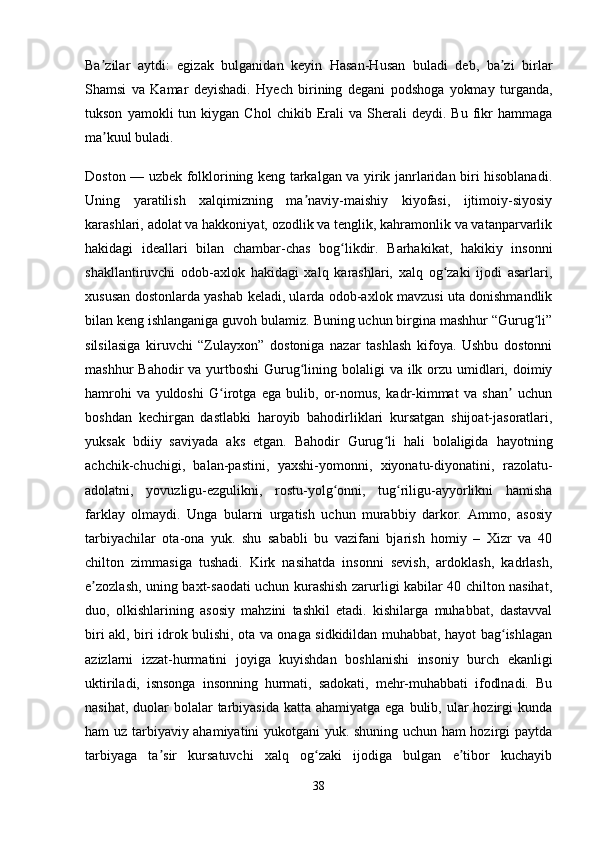 Ba’zilar aytdi: egizak bulganidan keyin Hasan-Husan buladi deb, ba’zi birlar Shamsi va Kamar deyishadi. Hyech birining degani podshoga yokmay turganda, tukson yamokli tun kiygan Chol chikib Erali va Sherali deydi. Bu fikr hammaga ma’kuul buladi.

Doston — uzbek folklorining keng tarkalgan va yirik janrlaridan biri hisoblanadi. Uning yaratilish xalqimizning ma’naviy-maishiy kiyofasi, ijtimoiy-siyosiy karashlari, adolat va hakkoniyat, ozodlik va tenglik, kahramonlik va vatanparvarlik hakidagi ideallari bilan chambar-chas bog‘likdir. Barhakikat, hakikiy insonni shakllantiruvchi odob-axlok hakidagi xalq karashlari, xalq og‘zaki ijodi asarlari, xususan dostonlarda yashab keladi, ularda odob-axlok mavzusi uta donishmandlik bilan keng ishlanganiga guvoh bulamiz. Buning uchun birgina mashhur “Gurug‘li” silsilasiga kiruvchi “Zulayxon” dostoniga nazar tashlash kifoya. Ushbu dostonni mashhur Bahodir va yurtboshi Gurug‘lining bolaligi va ilk orzu umidlari, doimiy hamrohi va yuldoshi G‘irotga ega bulib, or-nomus, kadr-kimmat va shan’ uchun boshdan kechirgan dastlabki haroyib bahodirliklari kursatgan shijoat-jasoratlari, yuksak bdiiy saviyada aks etgan. Bahodir Gurug‘li hali bolaligida hayotning achchik-chuchigi, balan-pastini, yaxshi-yomonni, xiyonatu-diyonatini, razolatu-adolatni, yovuzligu-ezgulikni, rostu-yolg‘onni, tug‘riligu-ayyorlikni hamisha farklay olmaydi. Unga bularni urgatish uchun murabbiy darkor. Ammo, asosiy tarbiyachilar ota-ona yuk. shu sababli bu vazifani bjarish homiy – Xizr va 40 chilton zimmasiga tushadi. Kirk nasihatda insonni sevish, ardoklash, kadrlash, e’zozlash, uning baxt-saodati uchun kurashish zarurligi kabilar 40 chilton nasihat, duo, olkishlarining asosiy mahzini tashkil etadi. kishilarga muhabbat, dastavval biri akl, biri idrok bulishi, ota va onaga sidkidildan muhabbat, hayot bag‘ishlagan azizlarni izzat-hurmatini joyiga kuyishdan boshlanishi insoniy burch ekanligi uktiriladi, isnsonga insonning hurmati, sadokati, mehr-muhabbati ifodlnadi. Bu nasihat, duolar bolalar tarbiyasida katta ahamiyatga ega bulib, ular hozirgi kunda ham uz tarbiyaviy ahamiyatini yukotgani yuk. shuning uchun ham hozirgi paytda tarbiyaga ta’sir kursatuvchi xalq og‘zaki ijodiga bulgan e’tibor kuchayib

38